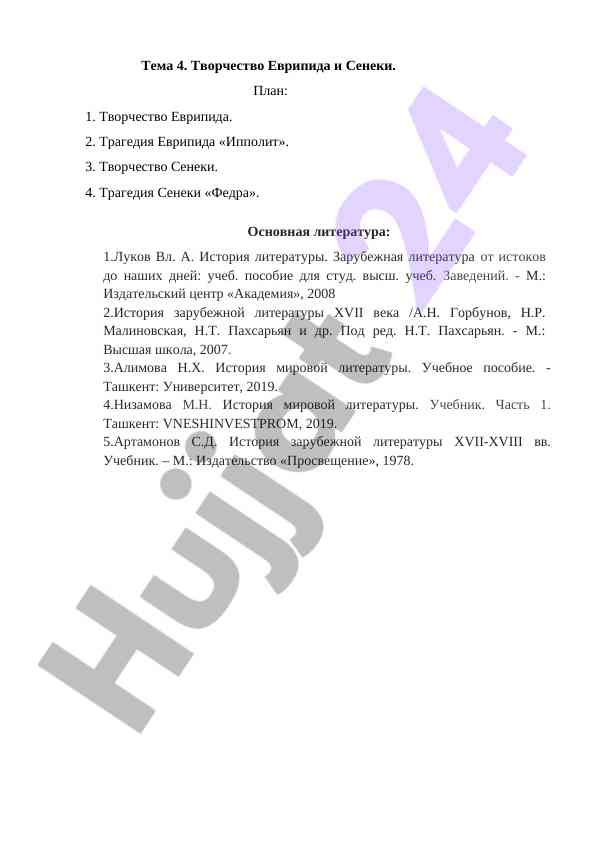 Тема 4. Творчество Еврипида и Сенеки.

План:

1. Творчество Еврипида.

2. Трагедия Еврипида «Ипполит».

3. Творчество Сенеки.

4. Трагедия Сенеки «Федра».

Основная литература:

1.Луков Вл. А. История литературы. Зарубежная литература от истоков до наших дней: учеб. пособие для студ. высш. учеб. Заведений. - М.: Издательский центр «Академия», 2008
2.История зарубежной литературы XVII века /А.Н. Горбунов, Н.Р. Малиновская, Н.Т. Пахсарьян и др. Под ред. Н.Т. Пахсарьян. - М.: Высшая школа, 2007.
3.Алимова Н.Х. История мировой литературы. Учебное пособие. - Ташкент: Университет, 2019.
4.Низамова М.Н. История мировой литературы. Учебник. Часть 1. Ташкент: VNESHINVESTPROM, 2019.
5.Артамонов С.Д. История зарубежной литературы XVII-XVIII вв. Учебник. – М.: Издательство «Просвещение», 1978.

Hujjat24